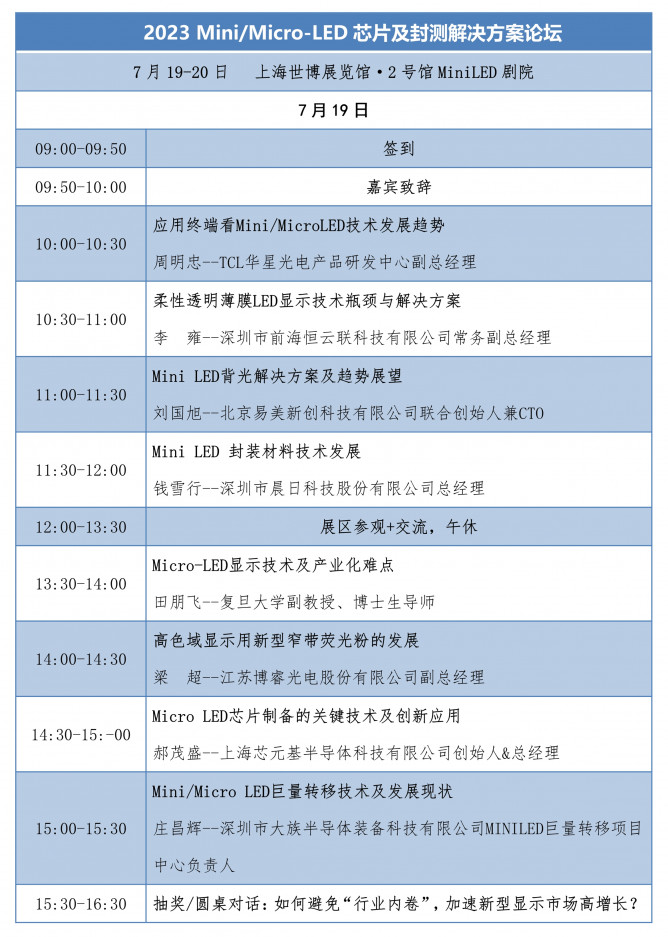 2023 Mini/Micro-LED芯片及封测解决方案论坛

7月19-20日 上海世博展览馆·2号馆MiniLED剧院

7月19日

| 09:00-09:50 | 签到 |
|---|---|
| 09:50-10:00 | 嘉宾致辞 |
| 10:00-10:30 | 应用终端看Mini/MicroLED技术发展趋势 周明忠--TCL华星光电产品研发中心副总经理 |
| 10:30-11:00 | 柔性透明薄膜LED显示技术瓶颈与解决方案 李 雍--深圳市前海恒云联科技有限公司常务副总经理 |
| 11:00-11:30 | Mini LED背光解决方案及趋势展望 刘国旭--北京易美新创科技有限公司联合创始人兼CTO |
| 11:30-12:00 | Mini LED 封装材料技术发展 钱雪行--深圳市晨日科技股份有限公司总经理 |
| 12:00-13:30 | 展区参观+交流，午休 |
| 13:30-14:00 | Micro-LED显示技术及产业化难点 田朋飞--复旦大学副教授、博士生导师 |
| 14:00-14:30 | 高色域显示用新型窄带荧光粉的发展 梁 超--江苏博睿光电股份有限公司副总经理 |
| 14:30-15:-00 | Micro LED芯片制备的关键技术及创新应用 郝茂盛--上海芯元基半导体科技有限公司创始人&总经理 |
| 15:00-15:30 | Mini/Micro LED巨量转移技术及发展现状 庄昌辉--深圳市大族半导体装备科技有限公司MINILED巨量转移项目中心负责人 |
| 15:30-16:30 | 抽奖/圆桌对话：如何避免“行业内卷”，加速新型显示市场高增长？ |